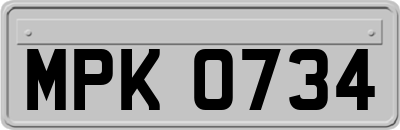 MPK 0734